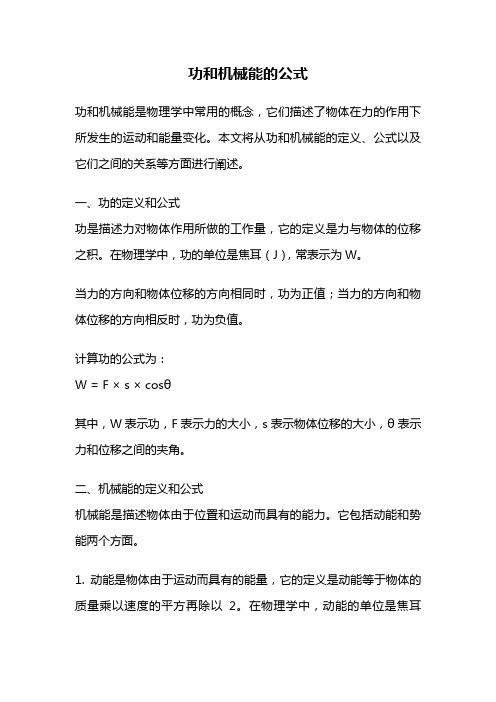 功和机械能的公式

功和机械能是物理学中常用的概念，它们描述了物体在力的作用下所发生的运动和能量变化。本文将从功和机械能的定义、公式以及它们之间的关系等方面进行阐述。

一、功的定义和公式
功是描述力对物体作用所做的工作量，它的定义是力与物体的位移之积。在物理学中，功的单位是焦耳（J），常表示为 W。

当力的方向和物体位移的方向相同时，功为正值；当力的方向和物体位移的方向相反时，功为负值。

计算功的公式为：
$W = F \times s \times \cos\theta$

其中，W 表示功，F 表示力的大小，s 表示物体位移的大小，θ 表示力和位移之间的夹角。

二、机械能的定义和公式
机械能是描述物体由于位置和运动而具有的能力。它包括动能和势能两个方面。

1. 动能是物体由于运动而具有的能量，它的定义是动能等于物体的质量乘以速度的平方再除以 2。在物理学中，动能的单位是焦耳